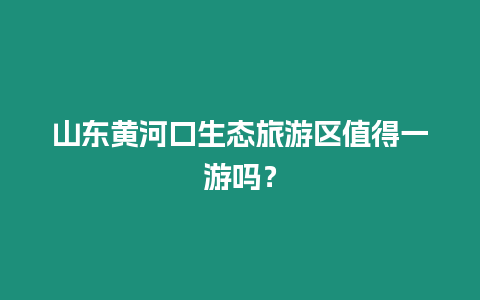 山东黄河口生态旅游区值得一游吗？